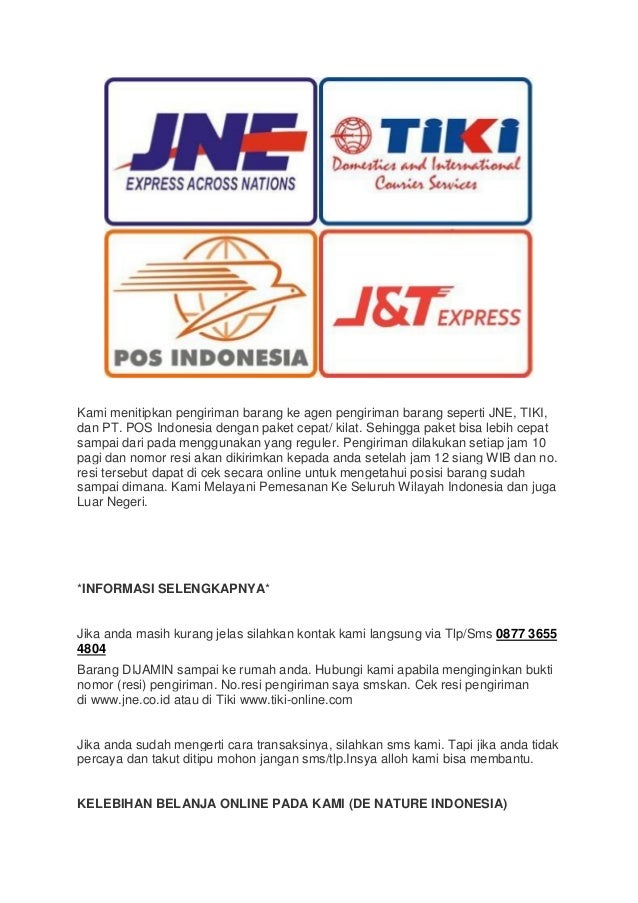 JNE
EXPRESS ACROSS NATIONS

TIKI
Domestics and International Courier Services

POS INDONESIA

J&T EXPRESS

Kami menitipkan pengiriman barang ke agen pengiriman barang seperti JNE, TIKI, dan PT. POS Indonesia dengan paket cepat/ kilat. Sehingga paket bisa lebih cepat sampai dari pada menggunakan yang reguler. Pengiriman dilakukan setiap jam 10 pagi dan nomor resi akan dikirimkan kepada anda setelah jam 12 siang WIB dan no. resi tersebut dapat di cek secara online untuk mengetahui posisi barang sudah sampai dimana. Kami Melayani Pemesanan Ke Seluruh Wilayah Indonesia dan juga Luar Negeri.

*INFORMASI SELENGKAPNYA*

Jika anda masih kurang jelas silahkan kontak kami langsung via Tlp/Sms 0877 3655 4804
Barang DIJAMIN sampai ke rumah anda. Hubungi kami apabila menginginkan bukti nomor (resi) pengiriman. No.resi pengiriman saya smskan. Cek resi pengiriman di www.jne.co.id atau di Tiki www.tiki-online.com

Jika anda sudah mengerti cara transaksinya, silahkan sms kami. Tapi jika anda tidak percaya dan takut ditipu mohon jangan sms/tlp.Insya alloh kami bisa membantu.

KELEBIHAN BELANJA ONLINE PADA KAMI (DE NATURE INDONESIA)